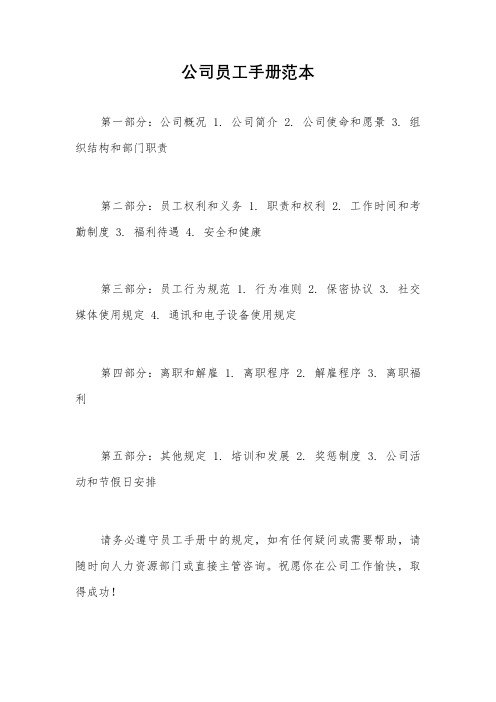 公司员工手册范本

第一部分：公司概况 1. 公司简介 2. 公司使命和愿景 3. 组织结构和部门职责

第二部分：员工权利和义务 1. 职责和权利 2. 工作时间和考勤制度 3. 福利待遇 4. 安全和健康

第三部分：员工行为规范 1. 行为准则 2. 保密协议 3. 社交媒体使用规定 4. 通讯和电子设备使用规定

第四部分：离职和解雇 1. 离职程序 2. 解雇程序 3. 离职福利

第五部分：其他规定 1. 培训和发展 2. 奖惩制度 3. 公司活动和节假日安排

请务必遵守员工手册中的规定，如有任何疑问或需要帮助，请随时向人力资源部门或直接主管咨询。祝愿你在公司工作愉快，取得成功！